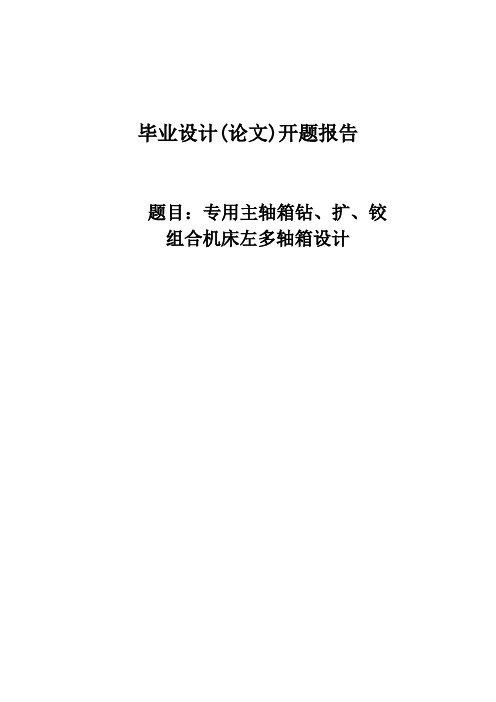 毕业设计(论文)开题报告

题目：专用主轴箱钻、扩、铰组合机床左多轴箱设计